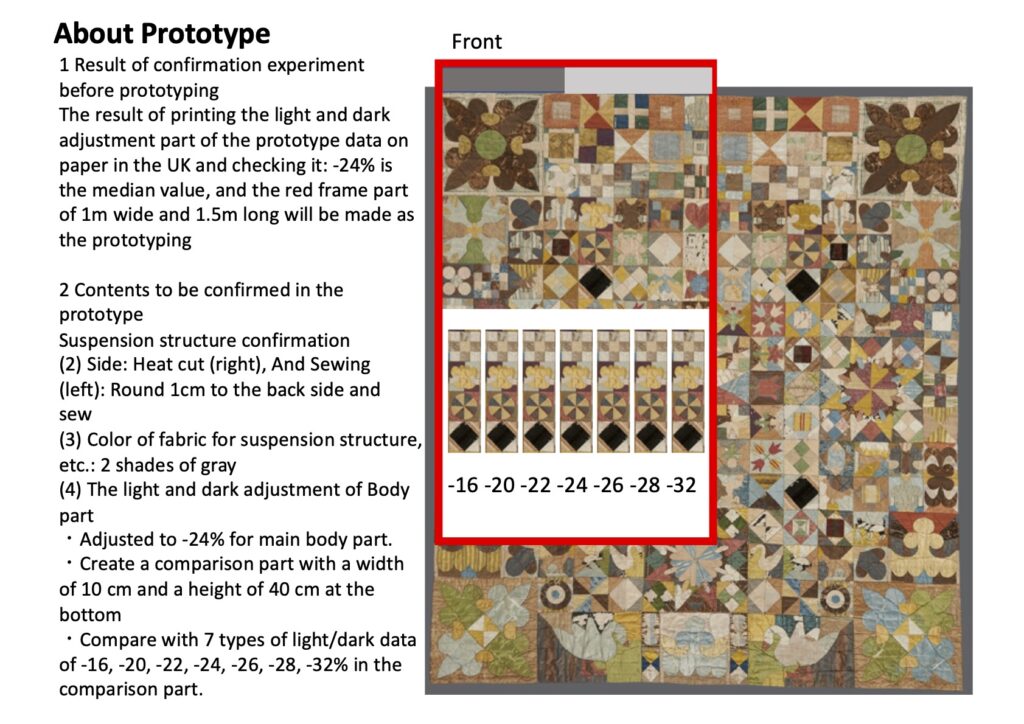 About Prototype

1 Result of confirmation experiment before prototyping
The result of printing the light and dark adjustment part of the prototype data on paper in the UK and checking it: -24% is the median value, and the red frame part of 1m wide and 1.5m long will be made as the prototyping

2 Contents to be confirmed in the prototype
Suspension structure confirmation
(2) Side: Heat cut (right), And Sewing (left): Round 1cm to the back side and sew
(3) Color of fabric for suspension structure, etc.: 2 shades of gray
(4) The light and dark adjustment of Body part
・Adjusted to -24% for main body part.
・Create a comparison part with a width of 10 cm and a height of 40 cm at the bottom
・Compare with 7 types of light/dark data of -16, -20, -22, -24, -26, -28, -32% in the comparison part.

Front

-16 -20 -22 -24 -26 -28 -32